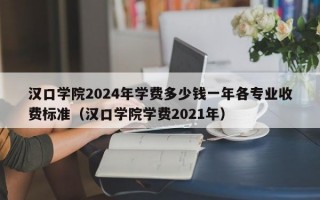 汉口学院2024年学费多少钱一年各专业收费标准（汉口学院学费2021年）